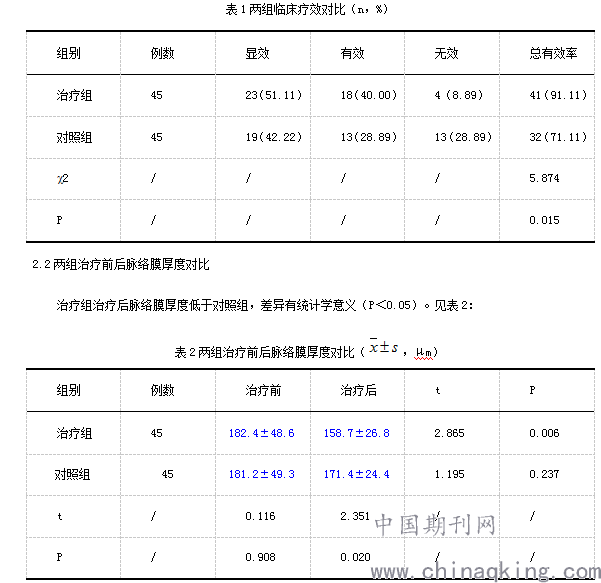 表 1 两组临床疗效对比（n，%）

| 组别 | 例数 | 显效 | 有效 | 无效 | 总有效率 |
|---|---|---|---|---|---|
| 治疗组 | 45 | 23(51.11) | 18(40.00) | 4 (8.89) | 41(91.11) |
| 对照组 | 45 | 19(42.22) | 13(28.89) | 13(28.89) | 32(71.11) |
| $\chi^2$ | / | / | / | / | 5.874 |
| P | / | / | / | / | 0.015 |

2.2 两组治疗前后脉络膜厚度对比

治疗组治疗后脉络膜厚度低于对照组，差异有统计学意义（P<0.05）。见表 2：

表 2 两组治疗前后脉络膜厚度对比（$\bar{x}\pm s$，μm）

| 组别 | 例数 | 治疗前 | 治疗后 | t | P |
|---|---|---|---|---|---|
| 治疗组 | 45 | 182.4±48.6 | 158.7±26.8 | 2.865 | 0.006 |
| 对照组 | 45 | 181.2±49.3 | 171.4±24.4 | 1.195 | 0.237 |
| t | / | 0.116 | 2.351 | / | / |
| P | / | 0.908 | 0.020 | / | / |

中国期刊网
www.chinaqking.com